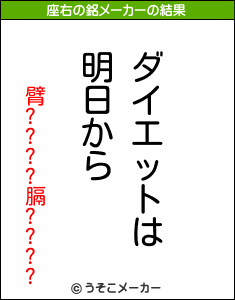 座右の銘メーカーの結果

ダイエットは
明日から

臂????膈????

© うそこメーカー